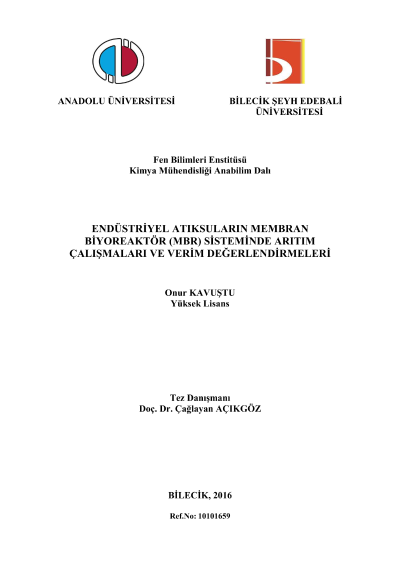 ANADOLU ÜNİVERSİTESİ

BİLECİK ŞEYH EDEBALİ ÜNİVERSİTESİ

Fen Bilimleri Enstitüsü
Kimya Mühendisliği Anabilim Dalı

ENDÜSTRİYEL ATIKSULARIN MEMBRAN BİYOREAKTÖR (MBR) SİSTEMİNDE ARITIM ÇALIŞMALARI VE VERİM DEĞERLENDİRMELERİ

Onur KAVUŞTU
Yüksek Lisans

Tez Danışmanı
Doç. Dr. Çağlayan AÇIKGÖZ

BİLECİK, 2016

Ref.No: 10101659